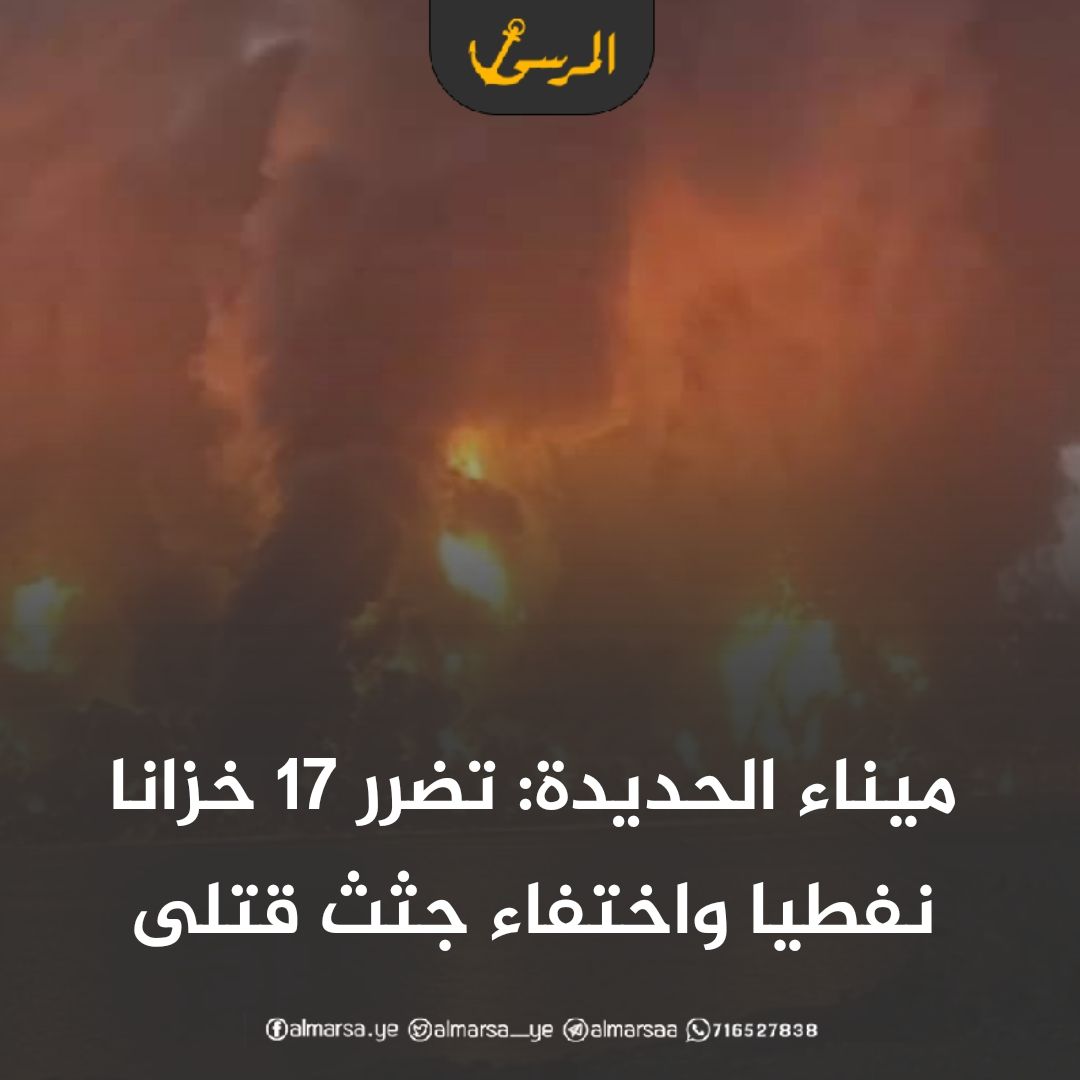 المرسى

ميناء الحديدة: تضرر 17 خزانا نفطيا واختفاء جثث قتلى

almarsa.ye almarsa_ye almarsaa 716527838